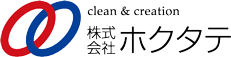 clean & creation
株式会社 ホクタテ